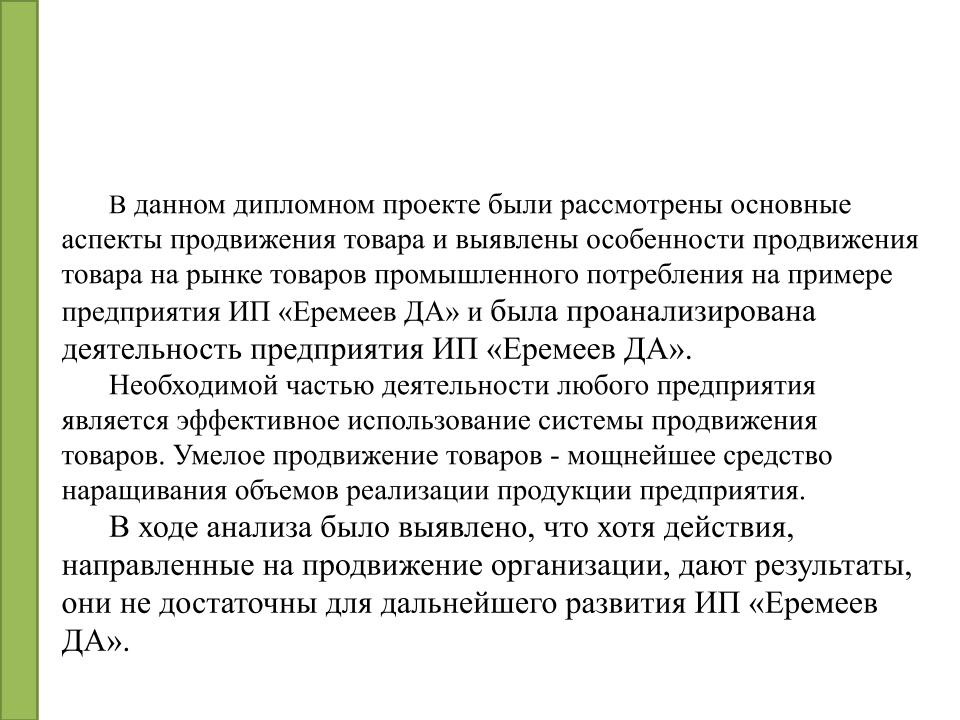 В данном дипломном проекте были рассмотрены основные аспекты продвижения товара и выявлены особенности продвижения товара на рынке товаров промышленного потребления на примере предприятия ИП «Еремеев ДА» и была проанализирована деятельность предприятия ИП «Еремеев ДА».

Необходимой частью деятельности любого предприятия является эффективное использование системы продвижения товаров. Умелое продвижение товаров - мощнейшее средство наращивания объемов реализации продукции предприятия.

В ходе анализа было выявлено, что хотя действия, направленные на продвижение организации, дают результаты, они не достаточны для дальнейшего развития ИП «Еремеев ДА».